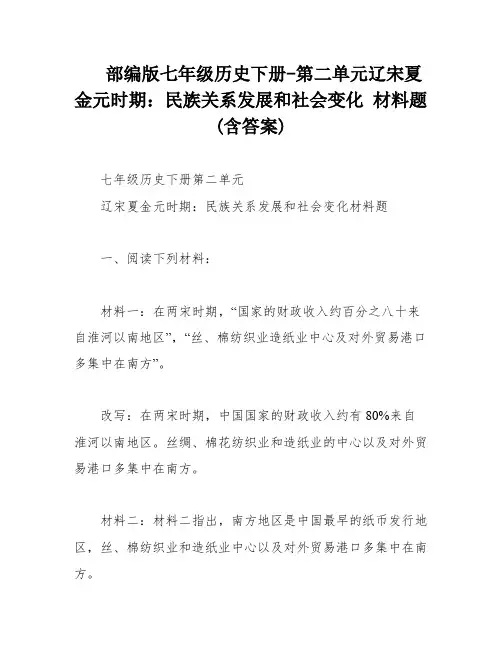 部编版七年级历史下册-第二单元辽宋夏金元时期：民族关系发展和社会变化 材料题(含答案)

七年级历史下册第二单元

辽宋夏金元时期：民族关系发展和社会变化材料题

一、阅读下列材料：

材料一：在两宋时期，“国家的财政收入约百分之八十来自淮河以南地区”，“丝、棉纺织业造纸业中心及对外贸易港口多集中在南方”。

改写：在两宋时期，中国国家的财政收入约有80%来自淮河以南地区。丝绸、棉花纺织业和造纸业的中心以及对外贸易港口多集中在南方。

材料二：材料二指出，南方地区是中国最早的纸币发行地区，丝、棉纺织业和造纸业中心以及对外贸易港口多集中在南方。